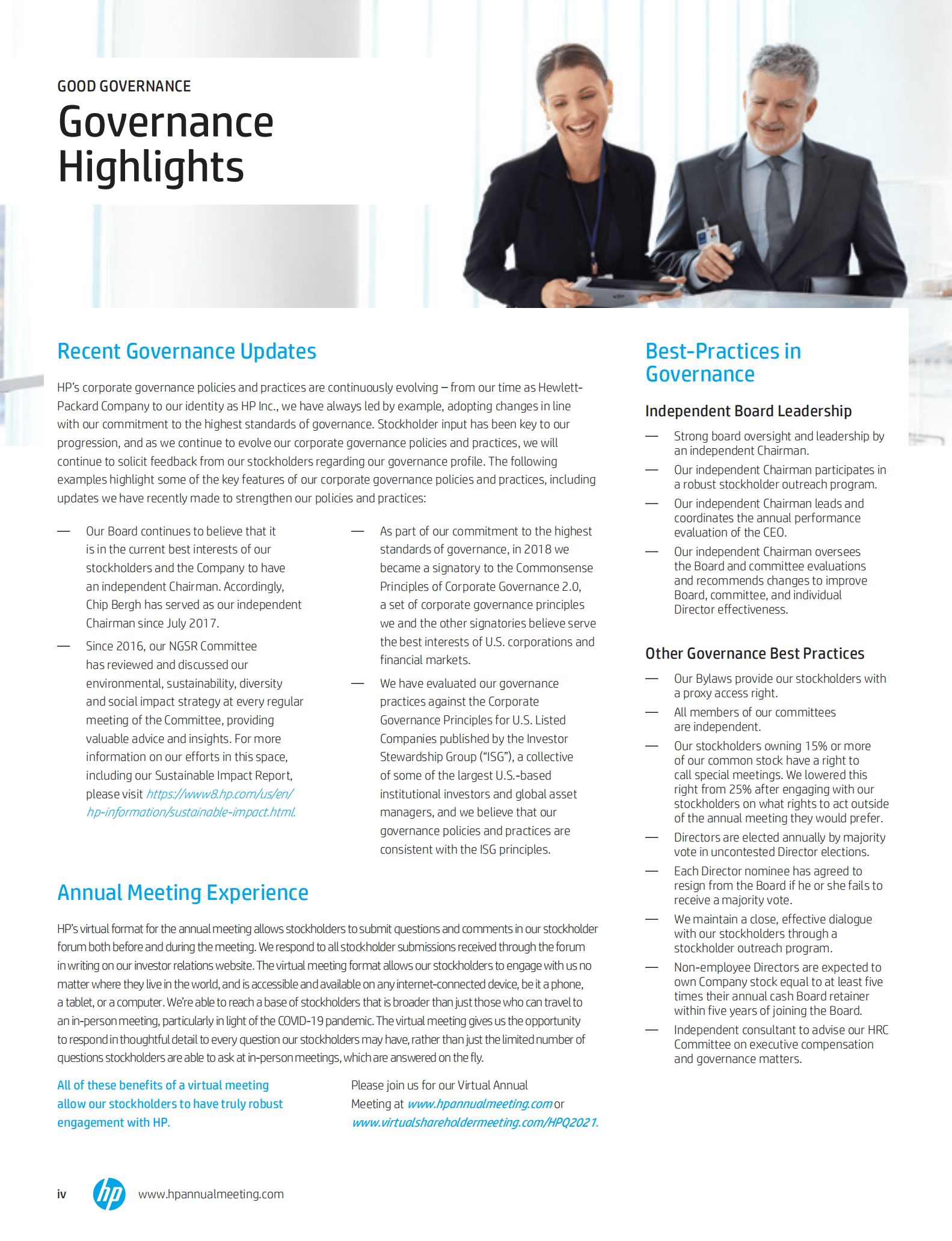 GOOD GOVERNANCE

Governance Highlights

Recent Governance Updates

HP's corporate governance policies and practices are continuously evolving – from our time as Hewlett-Packard Company to our identity as HP Inc., we have always led by example, adopting changes in line with our commitment to the highest standards of governance. Stockholder input has been key to our progression, and as we continue to evolve our corporate governance policies and practices, we will continue to solicit feedback from our stockholders regarding our governance profile. The following examples highlight some of the key features of our corporate governance policies and practices, including updates we have recently made to strengthen our policies and practices:

— Our Board continues to believe that it is in the current best interests of our stockholders and the Company to have an independent Chairman. Accordingly, Chip Bergh has served as our independent Chairman since July 2017.

— Since 2016, our NGSR Committee has reviewed and discussed our environmental, sustainability, diversity and social impact strategy at every regular meeting of the Committee, providing valuable advice and insights. For more information on our efforts in this space, including our Sustainable Impact Report, please visit https://www8.hp.com/us/en/hp-information/sustainable-impact.html.

— As part of our commitment to the highest standards of governance, in 2018 we became a signatory to the Commonsense Principles of Corporate Governance 2.0, a set of corporate governance principles we and the other signatories believe serve the best interests of U.S. corporations and financial markets.

— We have evaluated our governance practices against the Corporate Governance Principles for U.S. Listed Companies published by the Investor Stewardship Group ("ISG"), a collective of some of the largest U.S.-based institutional investors and global asset managers, and we believe that our governance policies and practices are consistent with the ISG principles.

Annual Meeting Experience

HP's virtual format for the annual meeting allows stockholders to submit questions and comments in our stockholder forum both before and during the meeting. We respond to all stockholder submissions received through the forum in writing on our investor relations website. The virtual meeting format allows our stockholders to engage with us no matter where they live in the world, and is accessible and available on any internet-connected device, be it a phone, a tablet, or a computer. We're able to reach a base of stockholders that is broader than just those who can travel to an in-person meeting, particularly in light of the COVID-19 pandemic. The virtual meeting gives us the opportunity to respond in thoughtful detail to every question our stockholders may have, rather than just the limited number of questions stockholders are able to ask at in-person meetings, which are answered on the fly.

All of these benefits of a virtual meeting allow our stockholders to have truly robust engagement with HP.

Please join us for our Virtual Annual Meeting at www.hpannualmeeting.com or www.virtualshareholdermeeting.com/HPQ2021.

Best-Practices in Governance

Independent Board Leadership

— Strong board oversight and leadership by an independent Chairman.
— Our independent Chairman participates in a robust stockholder outreach program.
— Our independent Chairman leads and coordinates the annual performance evaluation of the CEO.
— Our independent Chairman oversees the Board and committee evaluations and recommends changes to improve Board, committee, and individual Director effectiveness.

Other Governance Best Practices

— Our Bylaws provide our stockholders with a proxy access right.
— All members of our committees are independent.
— Our stockholders owning 15% or more of our common stock have a right to call special meetings. We lowered this right from 25% after engaging with our stockholders on what rights to act outside of the annual meeting they would prefer.
— Directors are elected annually by majority vote in uncontested Director elections.
— Each Director nominee has agreed to resign from the Board if he or she fails to receive a majority vote.
— We maintain a close, effective dialogue with our stockholders through a stockholder outreach program.
— Non-employee Directors are expected to own Company stock equal to at least five times their annual cash Board retainer within five years of joining the Board.
— Independent consultant to advise our HRC Committee on executive compensation and governance matters.

iv hp www.hpannualmeeting.com